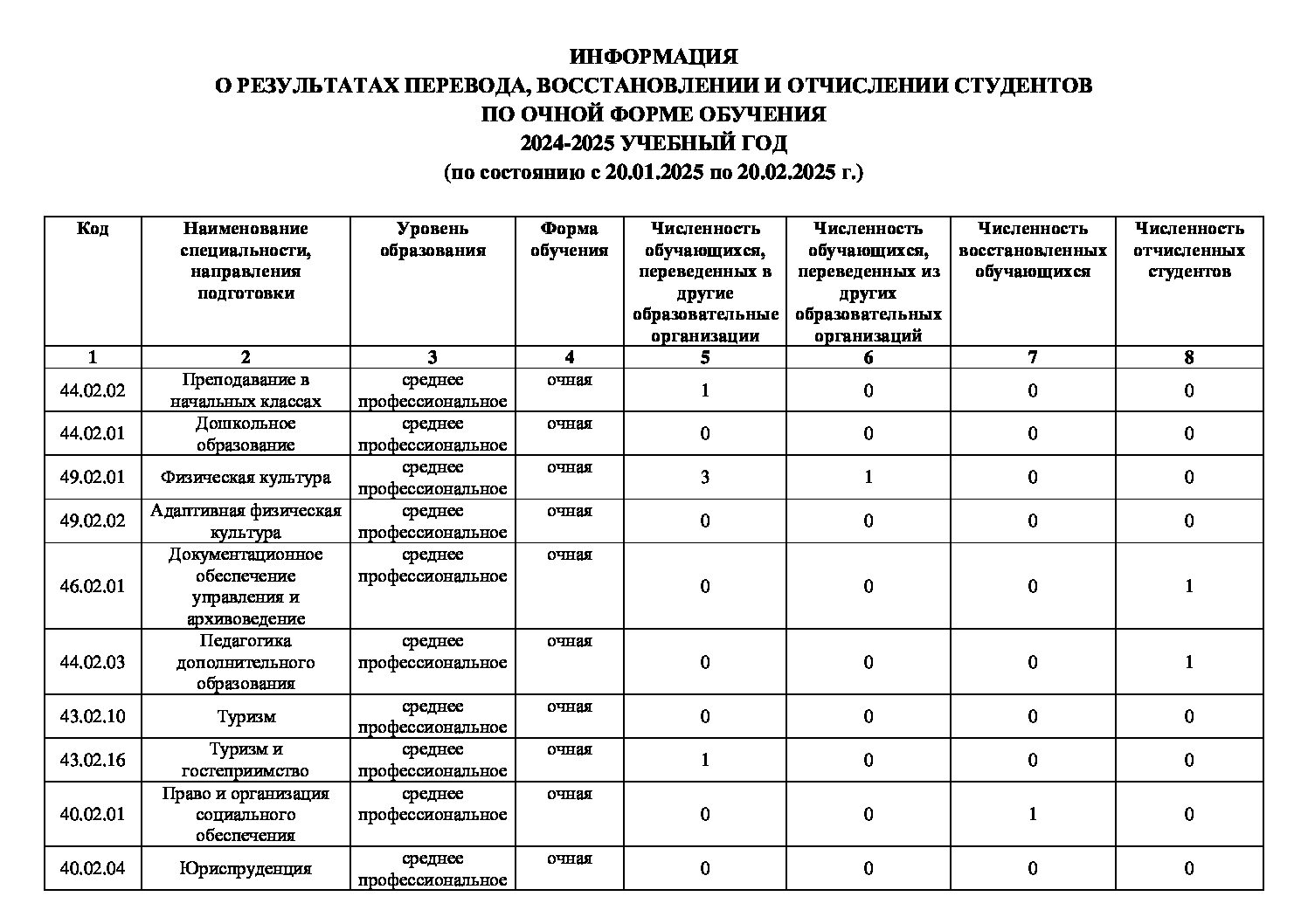 ИНФОРМАЦИЯ
О РЕЗУЛЬТАТАХ ПЕРЕВОДА, ВОССТАНОВЛЕНИИ И ОТЧИСЛЕНИИ СТУДЕНТОВ
ПО ОЧНОЙ ФОРМЕ ОБУЧЕНИЯ
2024-2025 УЧЕБНЫЙ ГОД
(по состоянию с 20.01.2025 по 20.02.2025 г.)

| Код | Наименование специальности, направления подготовки | Уровень образования | Форма обучения | Численность обучающихся, переведенных в другие образовательные организации | Численность обучающихся, переведенных из других образовательных организаций | Численность восстановленных обучающихся | Численность отчисленных студентов |
|---|---|---|---|---|---|---|---|
| 1 | 2 | 3 | 4 | 5 | 6 | 7 | 8 |
| 44.02.02 | Преподавание в начальных классах | среднее профессиональное | очная | 1 | 0 | 0 | 0 |
| 44.02.01 | Дошкольное образование | среднее профессиональное | очная | 0 | 0 | 0 | 0 |
| 49.02.01 | Физическая культура | среднее профессиональное | очная | 3 | 1 | 0 | 0 |
| 49.02.02 | Адаптивная физическая культура | среднее профессиональное | очная | 0 | 0 | 0 | 0 |
| 46.02.01 | Документационное обеспечение управления и архивоведение | среднее профессиональное | очная | 0 | 0 | 0 | 1 |
| 44.02.03 | Педагогика дополнительного образования | среднее профессиональное | очная | 0 | 0 | 0 | 1 |
| 43.02.10 | Туризм | среднее профессиональное | очная | 0 | 0 | 0 | 0 |
| 43.02.16 | Туризм и гостеприимство | среднее профессиональное | очная | 1 | 0 | 0 | 0 |
| 40.02.01 | Право и организация социального обеспечения | среднее профессиональное | очная | 0 | 0 | 1 | 0 |
| 40.02.04 | Юриспруденция | среднее профессиональное | очная | 0 | 0 | 0 | 0 |